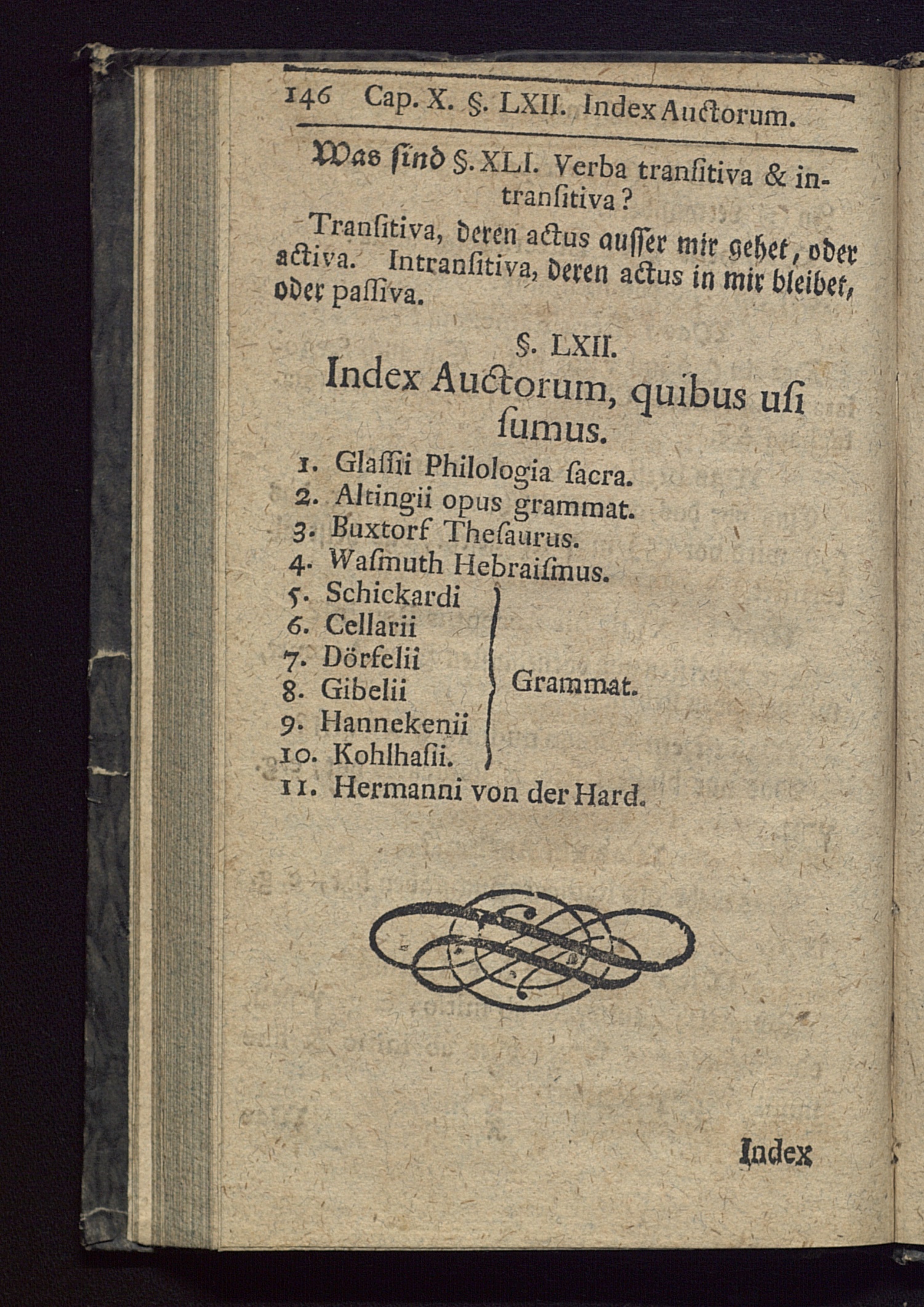 146 Cap. X. §. LXII. Index Auctorum.

Was sind §. XLI. Verba transitiva & intransitiva?

Transitiva, deren actus ausser mir gehet, oder activa. Intransitiva, deren actus in mir bleibet, oder passiva.

§. LXII.

Index Auctorum, quibus usi sumus.

1. Glassii Philologia sacra.
2. Altingii opus grammat.
3. Buxtorf Thesaurus.
4. Wasmuth Hebraismus.
5. Schickardi
6. Cellarii
7. Dörfelii
8. Gibelii
9. Hannekenii
10. Kohlhasii.
Grammat.
11. Hermanni von der Hard.

Index